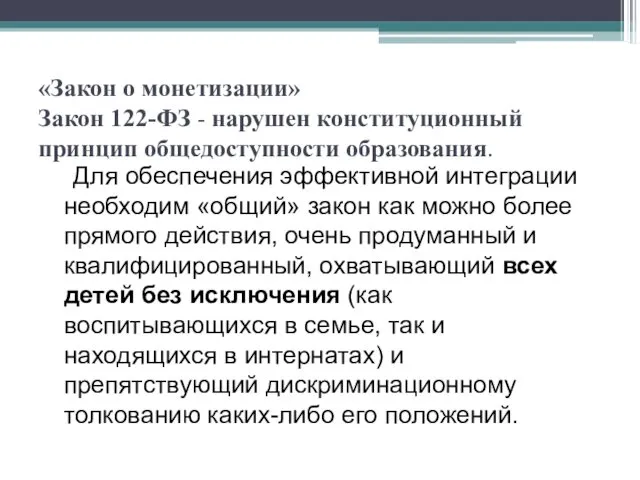 «Закон о монетизации»
Закон 122-ФЗ - нарушен конституционный принцип общедоступности образования.

Для обеспечения эффективной интеграции необходим «общий» закон как можно более прямого действия, очень продуманный и квалифицированный, охватывающий всех детей без исключения (как воспитывающихся в семье, так и находящихся в интернатах) и препятствующий дискриминационному толкованию каких-либо его положений.